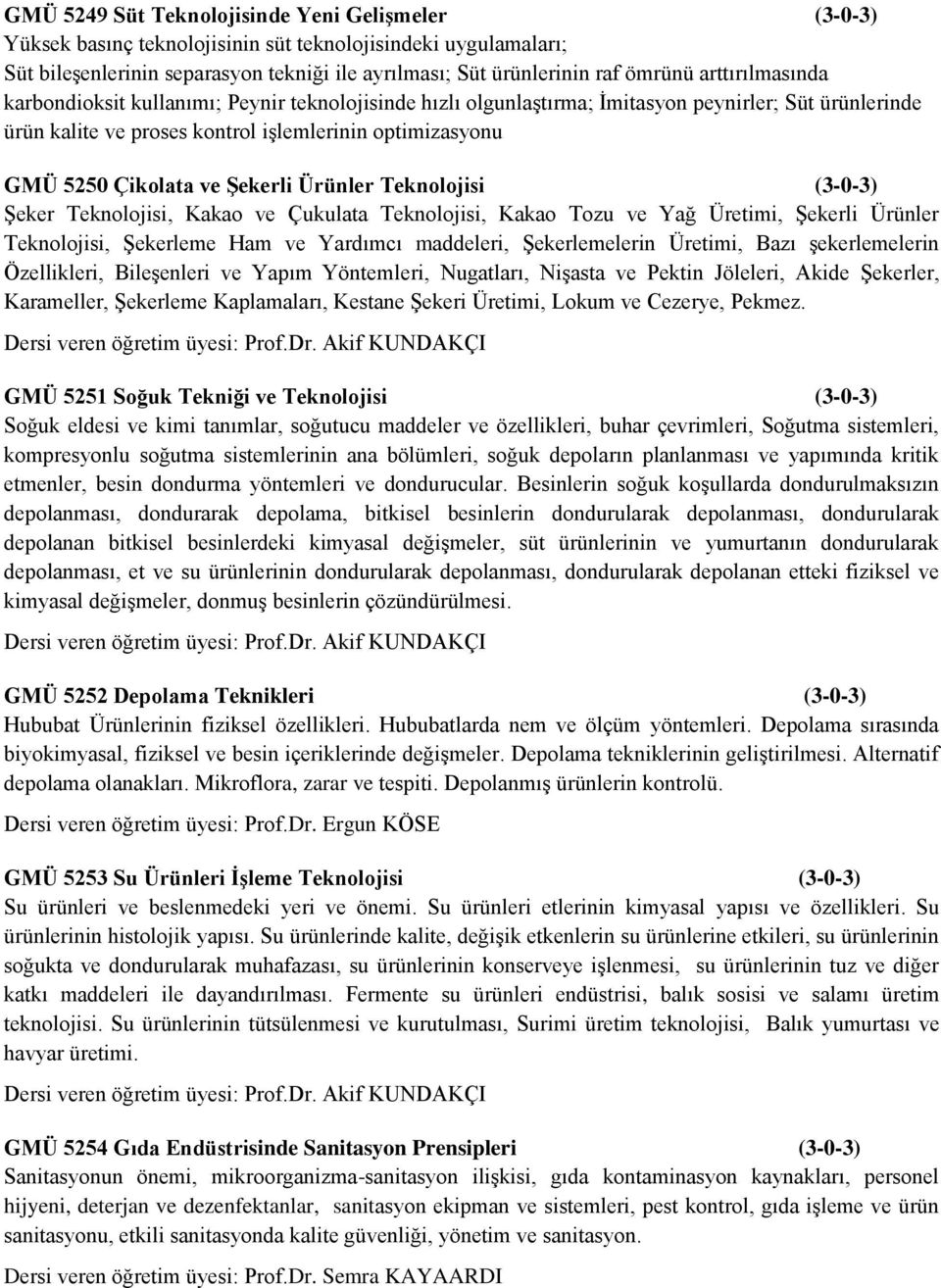 GMÜ 5249 Süt Teknolojisinde Yeni Gelişmeler (3-0-3)
Yüksek basınç teknolojisinin süt teknolojisindeki uygulamaları; Süt bileşenlerinin separasyon tekniği ile ayrılması; Süt ürünlerinin raf ömrünü arttırılmasında karbondioksit kullanımı; Peynir teknolojisinde hızlı olgunlaştırma; İmitasyon peynirler; Süt ürünlerinde ürün kalite ve proses kontrol işlemlerinin optimizasyonu

GMÜ 5250 Çikolata ve Şekerli Ürünler Teknolojisi (3-0-3)
Şeker Teknolojisi, Kakao ve Çukulata Teknolojisi, Kakao Tozu ve Yağ Üretimi, Şekerli Ürünler Teknolojisi, Şekerleme Ham ve Yardımcı maddeleri, Şekerlemelerin Üretimi, Bazı şekerlemelerin Özellikleri, Bileşenleri ve Yapım Yöntemleri, Nugatları, Nişasta ve Pektin Jöleleri, Akide Şekerler, Karameller, Şekerleme Kaplamaları, Kestane Şekeri Üretimi, Lokum ve Cezerye, Pekmez.
Dersi veren öğretim üyesi: Prof.Dr. Akif KUNDAKÇI

GMÜ 5251 Soğuk Tekniği ve Teknolojisi (3-0-3)
Soğuk eldesi ve kimi tanımlar, soğutucu maddeler ve özellikleri, buhar çevrimleri, Soğutma sistemleri, kompresyonlu soğutma sistemlerinin ana bölümleri, soğuk depoların planlanması ve yapımında kritik etmenler, besin dondurma yöntemleri ve dondurucular. Besinlerin soğuk koşullarda dondurulmaksızın depolanması, dondurarak depolama, bitkisel besinlerin dondurularak depolanması, dondurularak depolanan bitkisel besinlerdeki kimyasal değişmeler, süt ürünlerinin ve yumurtanın dondurularak depolanması, et ve su ürünlerinin dondurularak depolanması, dondurularak depolanan etteki fiziksel ve kimyasal değişmeler, donmuş besinlerin çözündürülmesi.
Dersi veren öğretim üyesi: Prof.Dr. Akif KUNDAKÇI

GMÜ 5252 Depolama Teknikleri (3-0-3)
Hububat Ürünlerinin fiziksel özellikleri. Hububatlarda nem ve ölçüm yöntemleri. Depolama sırasında biyokimyasal, fiziksel ve besin içeriklerinde değişmeler. Depolama tekniklerinin geliştirilmesi. Alternatif depolama olanakları. Mikroflora, zarar ve tespiti. Depolanmış ürünlerin kontrolü.
Dersi veren öğretim üyesi: Prof.Dr. Ergun KÖSE

GMÜ 5253 Su Ürünleri İşleme Teknolojisi (3-0-3)
Su ürünleri ve beslenmedeki yeri ve önemi. Su ürünleri etlerinin kimyasal yapısı ve özellikleri. Su ürünlerinin histolojik yapısı. Su ürünlerinde kalite, değişik etkenlerin su ürünlerine etkileri, su ürünlerinin soğukta ve dondurularak muhafazası, su ürünlerinin konserveye işlenmesi, su ürünlerinin tuz ve diğer katkı maddeleri ile dayandırılması. Fermente su ürünleri endüstrisi, balık sosisi ve salamı üretim teknolojisi. Su ürünlerinin tütsülenmesi ve kurutulması, Surimi üretim teknolojisi, Balık yumurtası ve havyar üretimi.
Dersi veren öğretim üyesi: Prof.Dr. Akif KUNDAKÇI

GMÜ 5254 Gıda Endüstrisinde Sanitasyon Prensipleri (3-0-3)
Sanitasyonun önemi, mikroorganizma-sanitasyon ilişkisi, gıda kontaminasyon kaynakları, personel hijyeni, deterjan ve dezenfektanlar, sanitasyon ekipman ve sistemleri, pest kontrol, gıda işleme ve ürün sanitasyonu, etkili sanitasyonda kalite güvenliği, yönetim ve sanitasyon.
Dersi veren öğretim üyesi: Prof.Dr. Semra KAYAARDI